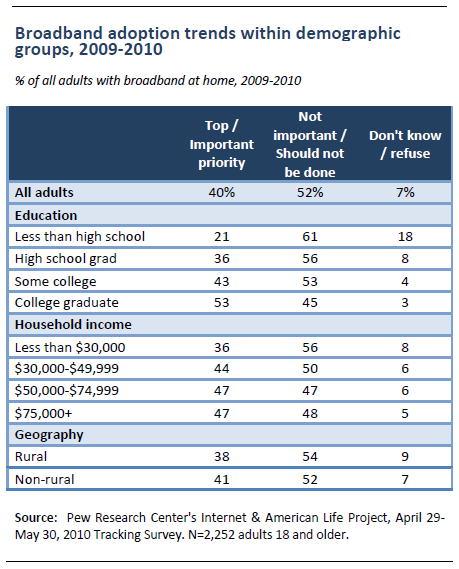 Broadband adoption trends within demographic groups, 2009-2010

% of all adults with broadband at home, 2009-2010

| | Top / Important priority | Not important / Should not be done | Don't know / refuse |
|---|---|---|---|
| All adults | 40% | 52% | 7% |
| Education | | | |
| Less than high school | 21 | 61 | 18 |
| High school grad | 36 | 56 | 8 |
| Some college | 43 | 53 | 4 |
| College graduate | 53 | 45 | 3 |
| Household income | | | |
| Less than \$30,000 | 36 | 56 | 8 |
| \$30,000-\$49,999 | 44 | 50 | 6 |
| \$50,000-\$74,999 | 47 | 47 | 6 |
| \$75,000+ | 47 | 48 | 5 |
| Geography | | | |
| Rural | 38 | 54 | 9 |
| Non-rural | 41 | 52 | 7 |

Source: Pew Research Center's Internet & American Life Project, April 29-May 30, 2010 Tracking Survey. N=2,252 adults 18 and older.